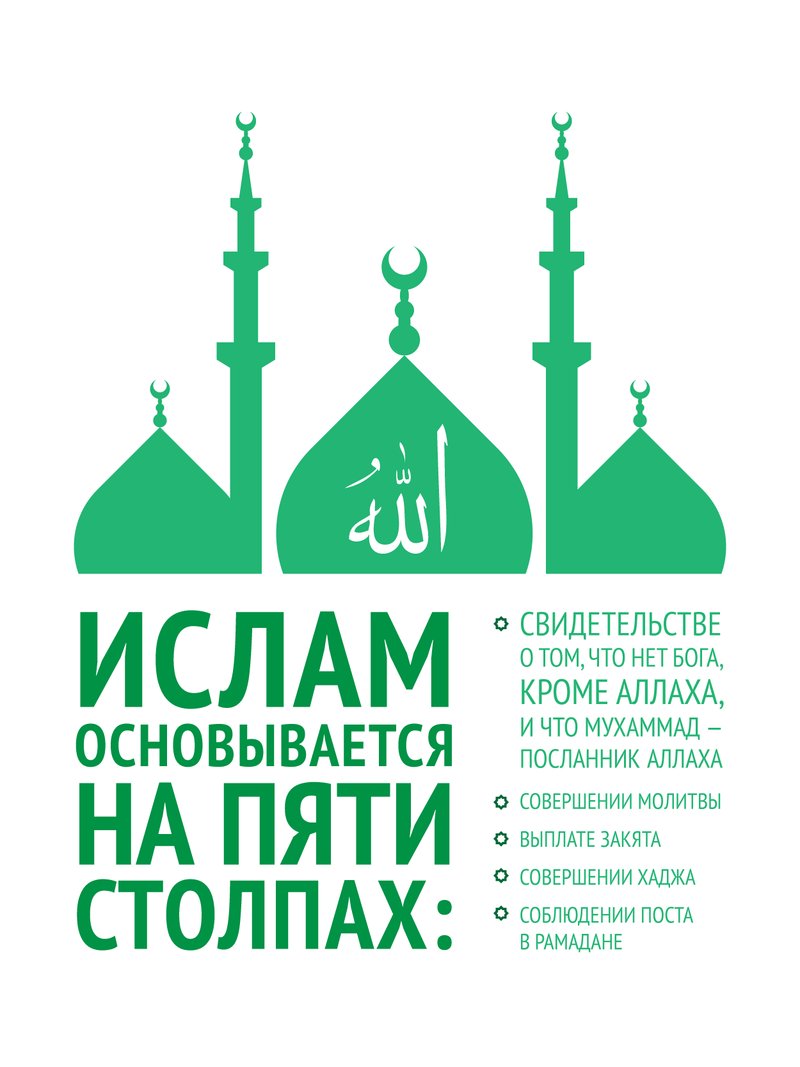 الله

ИСЛАМ ОСНОВЫВАЕТСЯ НА ПЯТИ СТОЛПАХ:

СВИДЕТЕЛЬСТВЕ О ТОМ, ЧТО НЕТ БОГА, КРОМЕ АЛЛАХА, И ЧТО МУХАММАД – ПОСЛАННИК АЛЛАХА

СОВЕРШЕНИИ МОЛИТВЫ

ВЫПЛАТЕ ЗАКЯТА

СОВЕРШЕНИИ ХАДЖА

СОБЛЮДЕНИИ ПОСТА В РАМАДАНЕ